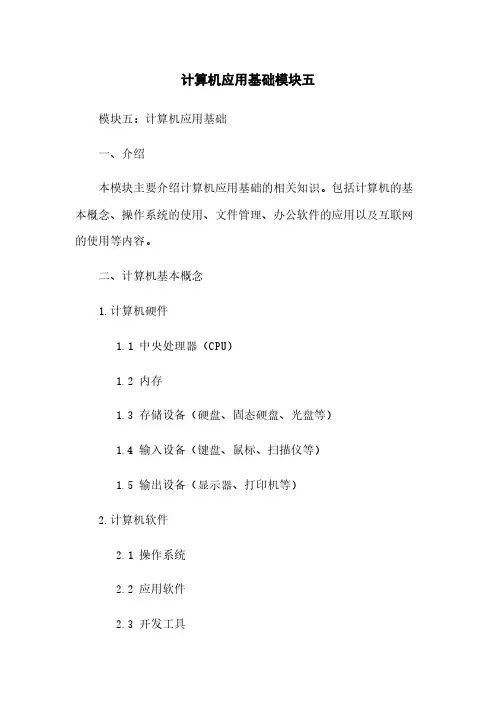 计算机应用基础模块五

模块五：计算机应用基础

一、介绍

本模块主要介绍计算机应用基础的相关知识。包括计算机的基本概念、操作系统的使用、文件管理、办公软件的应用以及互联网的使用等内容。

二、计算机基本概念

1.计算机硬件

1.1 中央处理器（CPU）

1.2 内存

1.3 存储设备（硬盘、固态硬盘、光盘等）

1.4 输入设备（键盘、鼠标、扫描仪等）

1.5 输出设备（显示器、打印机等）

2.计算机软件

2.1 操作系统

2.2 应用软件

2.3 开发工具